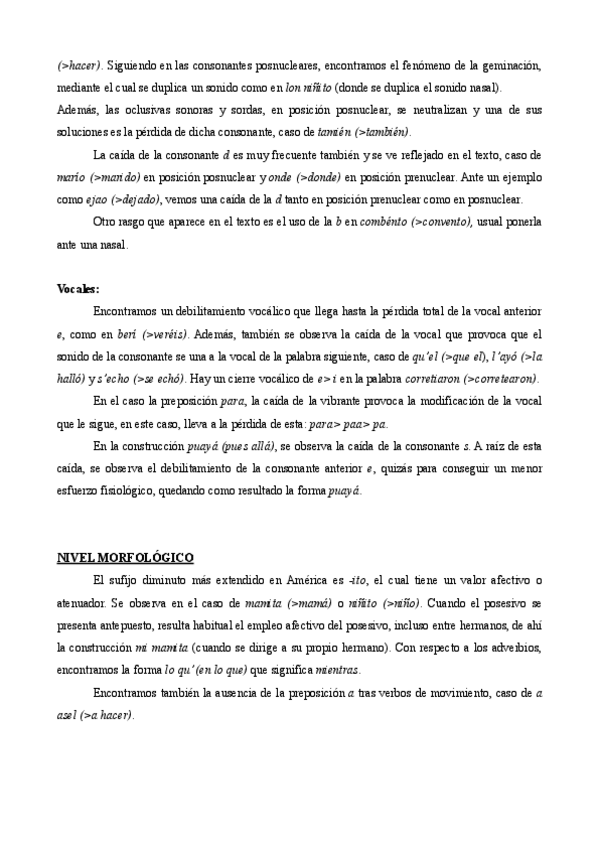 (>hacer). Siguiendo en las consonantes posnucleares, encontramos el fenómeno de la geminación, mediante el cual se duplica un sonido como en lon niñito (donde se duplica el sonido nasal). Además, las oclusivas sonoras y sordas, en posición posnuclear, se neutralizan y una de sus soluciones es la pérdida de dicha consonante, caso de tamién (>también).

La caída de la consonante d es muy frecuente también y se ve reflejado en el texto, caso de mario (>marido) en posición posnuclear y onde (>donde) en posición prenuclear. Ante un ejemplo como ejao (>dejado), vemos una caída de la d tanto en posición prenuclear como en posnuclear.

Otro rasgo que aparece en el texto es el uso de la b en combénto (>convento), usual ponerla ante una nasal.

Vocales:

Encontramos un debilitamiento vocálico que llega hasta la pérdida total de la vocal anterior e, como en berí (>veréis). Además, también se observa la caída de la vocal que provoca que el sonido de la consonante se una a la vocal de la palabra siguiente, caso de qu'el (>que el), l'ayó (>la halló) y s'echo (>se echó). Hay un cierre vocálico de e> i en la palabra corretiaron (>corretearon).

En el caso la preposición para, la caída de la vibrante provoca la modificación de la vocal que le sigue, en este caso, lleva a la pérdida de esta: para> paa> pa.

En la construcción puayá (pues allá), se observa la caída de la consonante s. A raíz de esta caída, se observa el debilitamiento de la consonante anterior e, quizás para conseguir un menor esfuerzo fisiológico, quedando como resultado la forma puayá.

NIVEL MORFOLÓGICO

El sufijo diminuto más extendido en América es -ito, el cual tiene un valor afectivo o atenuador. Se observa en el caso de mamita (>mamá) o niñito (>niño). Cuando el posesivo se presenta antepuesto, resulta habitual el empleo afectivo del posesivo, incluso entre hermanos, de ahí la construcción mi mamita (cuando se dirige a su propio hermano). Con respecto a los adverbios, encontramos la forma lo qu' (en lo que) que significa mientras.

Encontramos también la ausencia de la preposición a tras verbos de movimiento, caso de a asel (>a hacer).